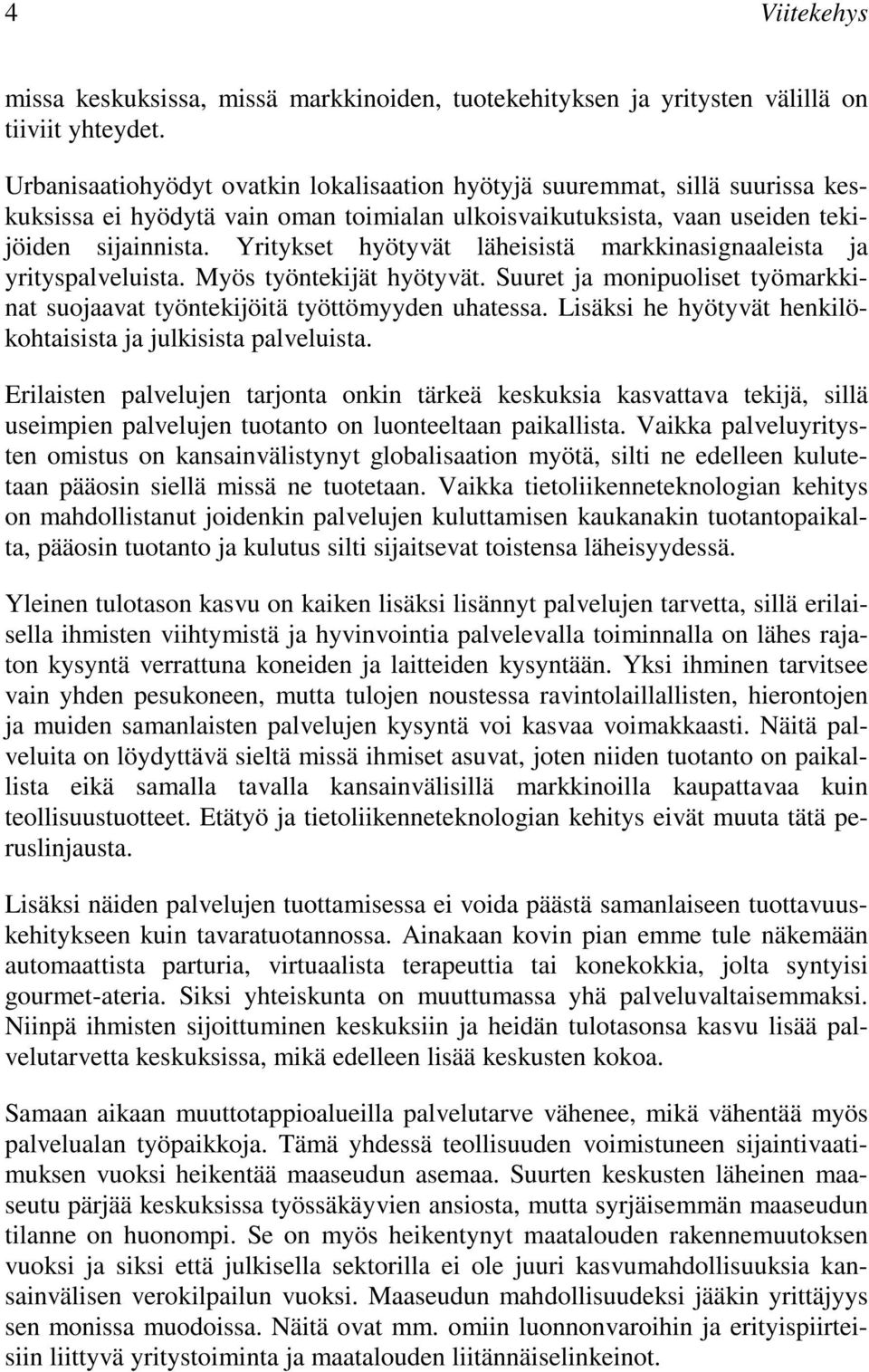 4 Viitekehys

missa keskuksissa, missä markkinoiden, tuotekehityksen ja yritysten välillä on tiiviit yhteydet.

Urbanisaatiohyödyt ovatkin lokalisaation hyötyjä suuremmat, sillä suurissa keskuksissa ei hyödytä vain oman toimialan ulkoisvaikutuksista, vaan useiden tekijöiden sijainnista. Yritykset hyötyvät läheisistä markkinasignaaleista ja yrityspalveluista. Myös työntekijät hyötyvät. Suuret ja monipuoliset työmarkkinat suojaavat työntekijöitä työttömyyden uhatessa. Lisäksi he hyötyvät henkilökohtaisista ja julkisista palveluista.

Erilaisten palvelujen tarjonta onkin tärkeä keskuksia kasvattava tekijä, sillä useimpien palvelujen tuotanto on luonteeltaan paikallista. Vaikka palveluyritysten omistus on kansainvälistynyt globalisaation myötä, silti ne edelleen kulutetaan pääosin siellä missä ne tuotetaan. Vaikka tietoliikenneteknologian kehitys on mahdollistanut joidenkin palvelujen kuluttamisen kaukanakin tuotantopaikalta, pääosin tuotanto ja kulutus silti sijaitsevat toistensa läheisyydessä.

Yleinen tulotason kasvu on kaiken lisäksi lisännyt palvelujen tarvetta, sillä erilaisella ihmisten viihtymistä ja hyvinvointia palvelevalla toiminnalla on lähes rajaton kysyntä verrattuna koneiden ja laitteiden kysyntään. Yksi ihminen tarvitsee vain yhden pesukoneen, mutta tulojen noustessa ravintolaillallisten, hierontojen ja muiden samanlaisten palvelujen kysyntä voi kasvaa voimakkaasti. Näitä palveluita on löydyttävä sieltä missä ihmiset asuvat, joten niiden tuotanto on paikallista eikä samalla tavalla kansainvälisillä markkinoilla kaupattavaa kuin teollisuustuotteet. Etätyö ja tietoliikenneteknologian kehitys eivät muuta tätä peruslinjausta.

Lisäksi näiden palvelujen tuottamisessa ei voida päästä samanlaiseen tuottavuuskehitykseen kuin tavaratuotannossa. Ainakaan kovin pian emme tule näkemään automaattista parturia, virtuaalista terapeuttia tai konekokkia, jolta syntyisi gourmet-ateria. Siksi yhteiskunta on muuttumassa yhä palveluvaltaisemmaksi. Niinpä ihmisten sijoittuminen keskuksiin ja heidän tulotasonsa kasvu lisää palvelutarvetta keskuksissa, mikä edelleen lisää keskusten kokoa.

Samaan aikaan muuttotappioalueilla palvelutarve vähenee, mikä vähentää myös palvelualan työpaikkoja. Tämä yhdessä teollisuuden voimistuneen sijaintivaatimuksen vuoksi heikentää maaseudun asemaa. Suurten keskusten läheinen maaseutu pärjää keskuksissa työssäkäyvien ansiosta, mutta syrjäisemmän maaseudun tilanne on huonompi. Se on myös heikentynyt maatalouden rakennemuutoksen vuoksi ja siksi että julkisella sektorilla ei ole juuri kasvumahdollisuuksia kansainvälisen verokilpailun vuoksi. Maaseudun mahdollisuudeksi jääkin yrittäjyys sen monissa muodoissa. Näitä ovat mm. omiin luonnonvaroihin ja erityispiirteisiin liittyvä yritystoiminta ja maatalouden liitännäiselinkeinot.